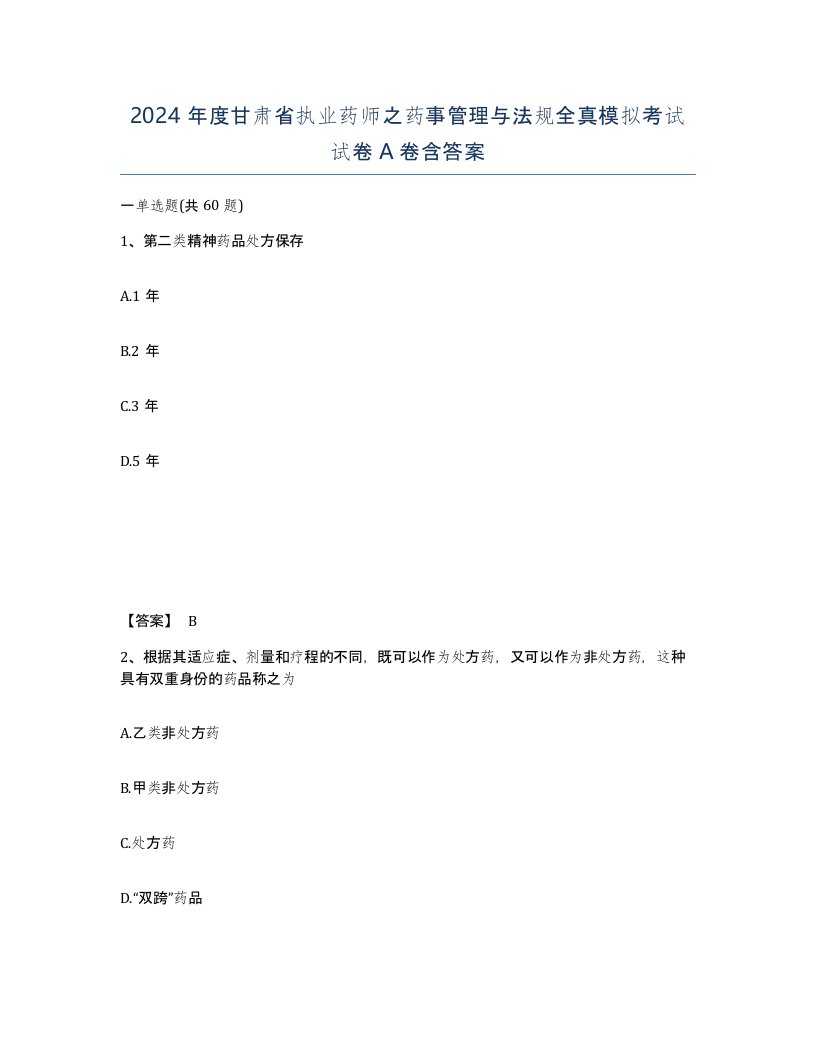 2024 年度甘肃省执业药师之药事管理与法规全真模拟考试试卷 A 卷含答案

一单选题(共 60 题)

1、第二类精神药品处方保存

A.1 年

B.2 年

C.3 年

D.5 年

【答案】 B

2、根据其适应症、剂量和疗程的不同，既可以作为处方药，又可以作为非处方药，这种具有双重身份的药品称之为

A.乙类非处方药

B.甲类非处方药

C.处方药

D.“双跨”药品